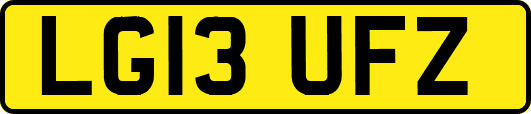 LG13 UFZ